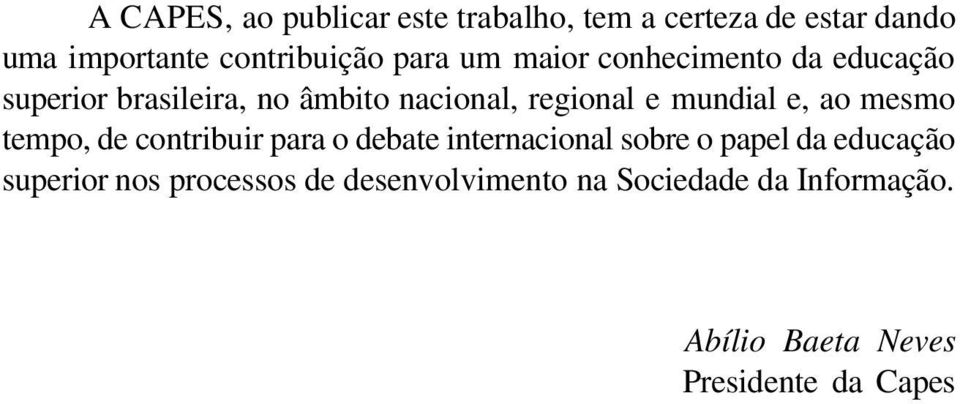 A CAPES, ao publicar este trabalho, tem a certeza de estar dando uma importante contribuição para um maior conhecimento da educação superior brasileira, no âmbito nacional, regional e mundial e, ao mesmo tempo, de contribuir para o debate internacional sobre o papel da educação superior nos processos de desenvolvimento na Sociedade da Informação.

Abílio Baeta Neves
Presidente da Capes